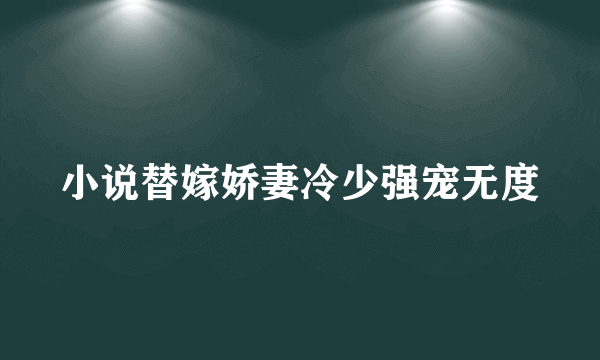 小说替嫁娇妻冷少强宠无度